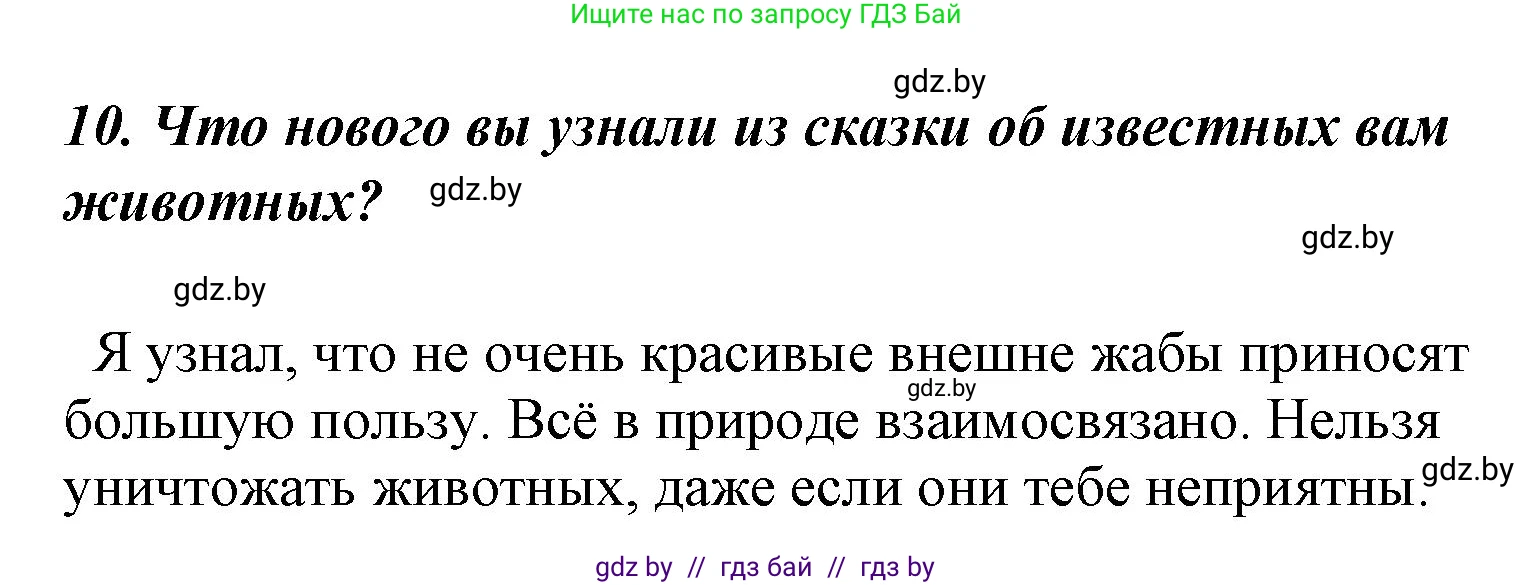 Ищите нас по запросу ГДЗ Бай

gdz.by

10. Что нового вы узнали из сказки об известных вам животных?

gdz.by

gdz.by

gdz.by

Я узнал, что не очень красивые внешне жабы приносят большую пользу. Всё в природе взаимосвязано. Нельзя уничтожать животных, даже если они тебе неприятны.

gdz.by

gdz.by

gdz by // гдз бай // гдз by